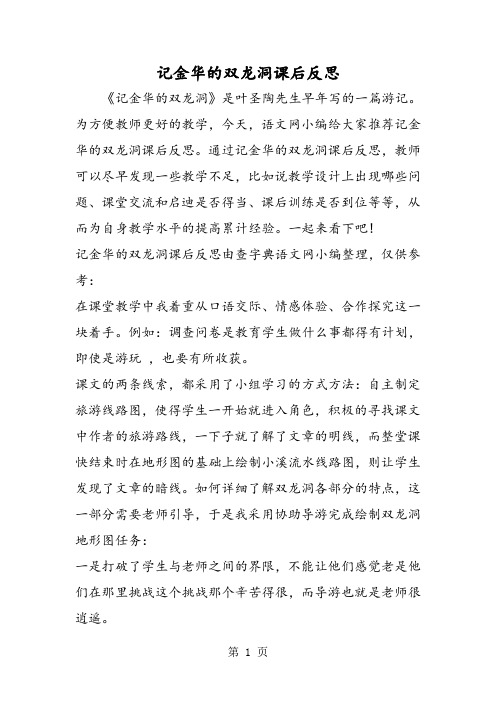 记金华的双龙洞课后反思

《记金华的双龙洞》是叶圣陶先生早年写的一篇游记。为方便教师更好的教学，今天，语文网小编给大家推荐记金华的双龙洞课后反思。通过记金华的双龙洞课后反思，教师可以尽早发现一些教学不足，比如说教学设计上出现哪些问题、课堂交流和启迪是否得当、课后训练是否到位等等，从而为自身教学水平的提高累计经验。一起来看下吧!

记金华的双龙洞课后反思由查字典语文网小编整理，仅供参考：

在课堂教学中我着重从口语交际、情感体验、合作探究这一块着手。例如：调查问卷是教育学生做什么事都得有计划，即使是游玩 ，也要有所收获。

课文的两条线索，都采用了小组学习的方式方法：自主制定旅游线路图，使得学生一开始就进入角色，积极的寻找课文中作者的旅游路线，一下子就了解了文章的明线，而整堂课快结束时在地形图的基础上绘制小溪流水线路图，则让学生发现了文章的暗线。如何详细了解双龙洞各部分的特点，这一部分需要老师引导，于是我采用协助导游完成绘制双龙洞地形图任务：

一是打破了学生与老师之间的界限，不能让他们感觉老是他们在那里挑战这个挑战那个辛苦得很，而导游也就是老师很逍遥。

第 1 页